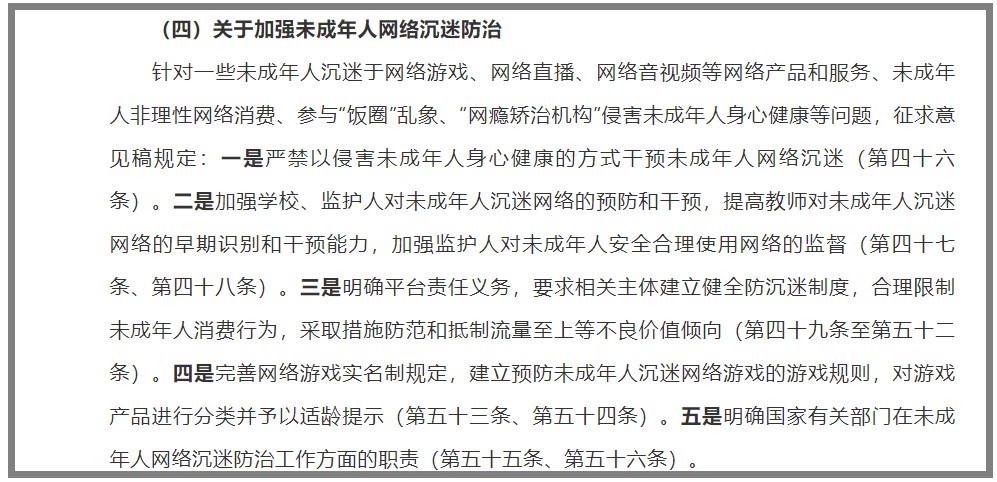 （四）关于加强未成年人网络沉迷防治

针对一些未成年人沉迷于网络游戏、网络直播、网络音视频等网络产品和服务、未成年人非理性网络消费、参与“饭圈”乱象、“网瘾矫治机构”侵害未成年人身心健康等问题，征求意见稿规定：一是严禁以侵害未成年人身心健康的方式干预未成年人网络沉迷（第四十六条）。二是加强学校、监护人对未成年人沉迷网络的预防和干预，提高教师对未成年人沉迷网络的早期识别和干预能力，加强监护人对未成年人安全合理使用网络的监督（第四十七条、第四十八条）。三是明确平台责任义务，要求相关主体建立健全防沉迷制度，合理限制未成年人消费行为，采取措施防范和抵制流量至上等不良价值倾向（第四十九条至第五十二条）。四是完善网络游戏实名制规定，建立预防未成年人沉迷网络游戏的游戏规则，对游戏产品进行分类并予以适龄提示（第五十三条、第五十四条）。五是明确国家有关部门在未成年人网络沉迷防治工作方面的职责（第五十五条、第五十六条）。